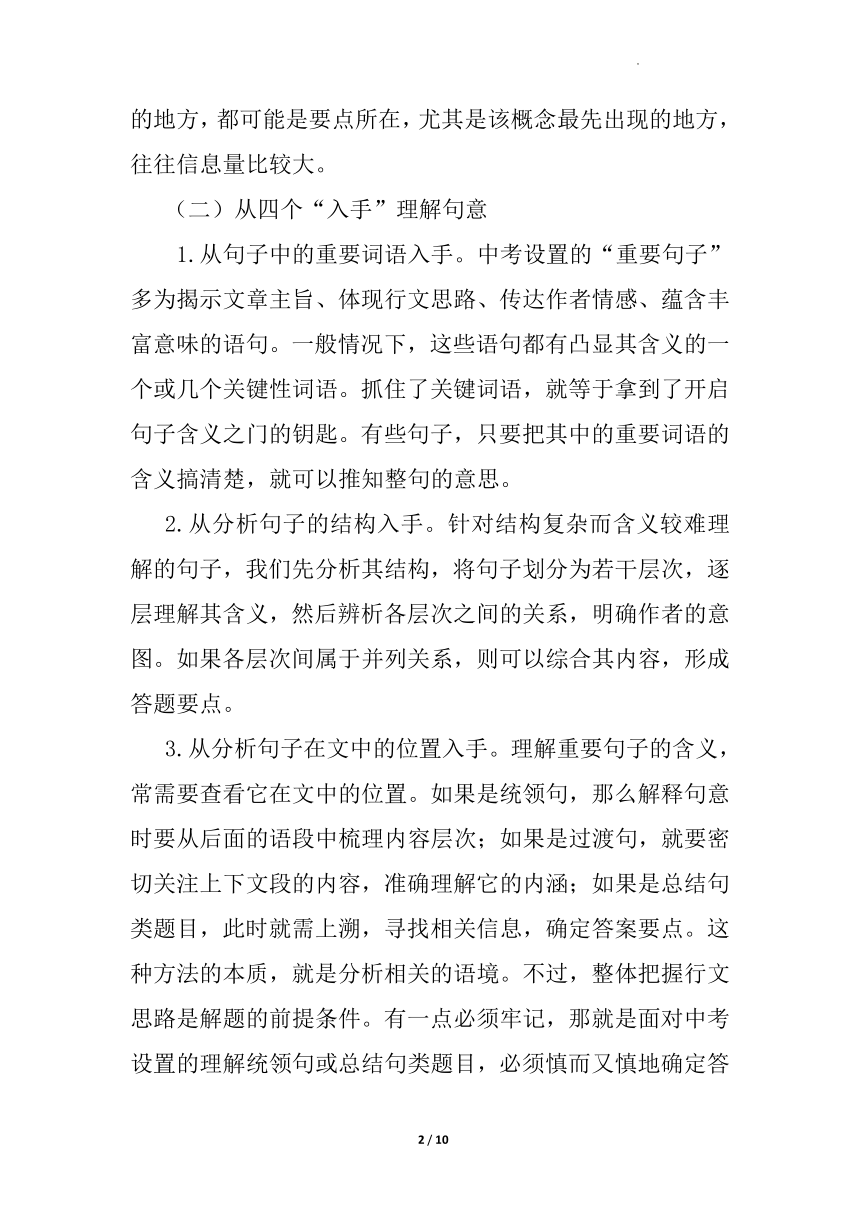 的地方，都可能是要点所在，尤其是该概念最先出现的地方，往往信息量比较大。

（二）从四个“入手”理解句意

1.从句子中的重要词语入手。中考设置的“重要句子”多为揭示文章主旨、体现行文思路、传达作者情感、蕴含丰富意味的语句。一般情况下，这些语句都有凸显其含义的一个或几个关键性词语。抓住了关键词语，就等于拿到了开启句子含义之门的钥匙。有些句子，只要把其中的重要词语的含义搞清楚，就可以推知整句的意思。

2.从分析句子的结构入手。针对结构复杂而含义较难理解的句子，我们先分析其结构，将句子划分为若干层次，逐层理解其含义，然后辨析各层次之间的关系，明确作者的意图。如果各层次间属于并列关系，则可以综合其内容，形成答题要点。

3.从分析句子在文中的位置入手。理解重要句子的含义，常需要查看它在文中的位置。如果是统领句，那么解释句意时要从后面的语段中梳理内容层次；如果是过渡句，就要密切关注上下文段的内容，准确理解它的内涵；如果是总结句类题目，此时就需上溯，寻找相关信息，确定答案要点。这种方法的本质，就是分析相关的语境。不过，整体把握行文思路是解题的前提条件。有一点必须牢记，那就是面对中考设置的理解统领句或总结句类题目，必须慎而又慎地确定答

2 / 10